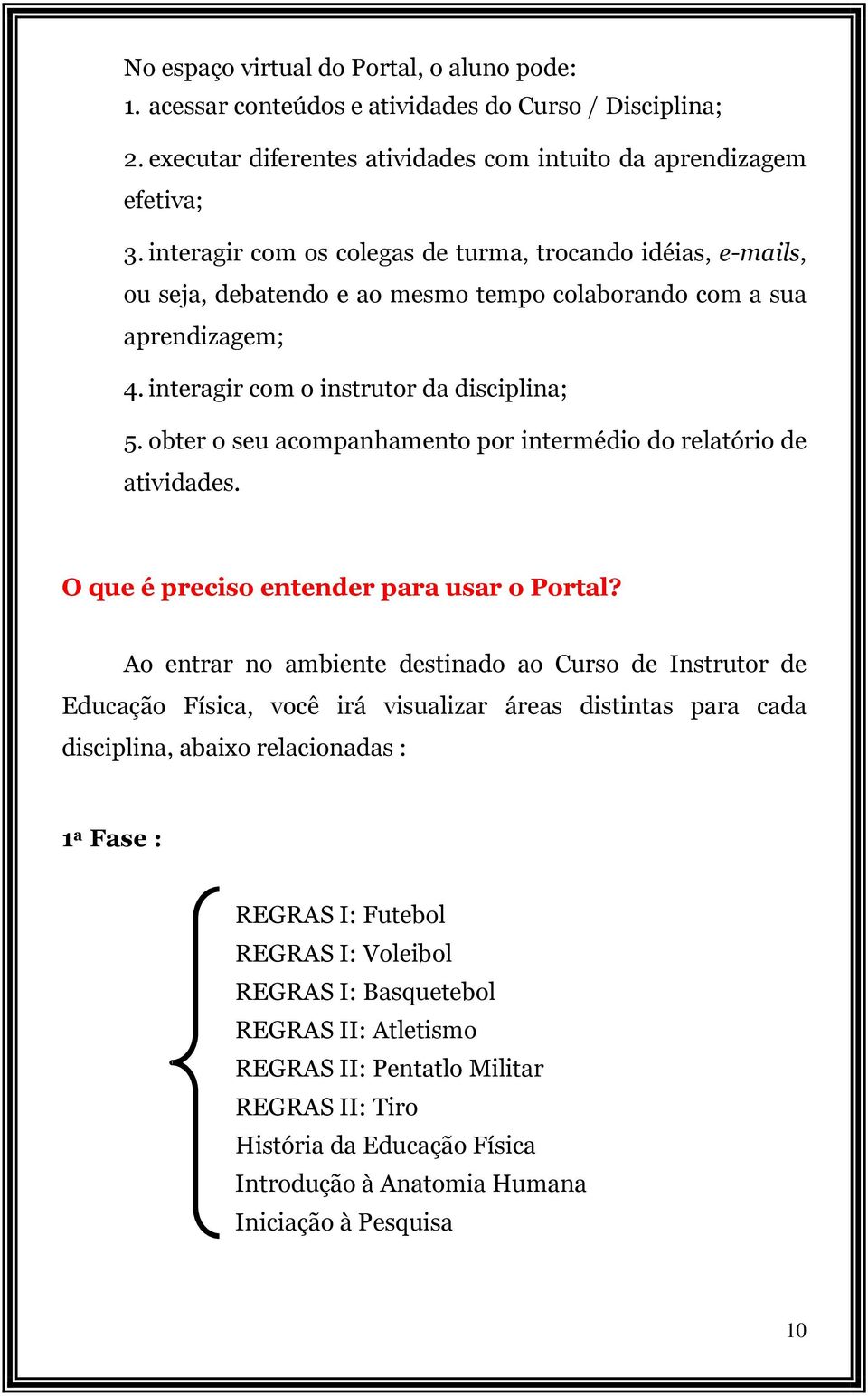 No espaço virtual do Portal, o aluno pode:
1. acessar conteúdos e atividades do Curso / Disciplina;
2. executar diferentes atividades com intuito da aprendizagem efetiva;
3. interagir com os colegas de turma, trocando idéias, e-mails, ou seja, debatendo e ao mesmo tempo colaborando com a sua aprendizagem;
4. interagir com o instrutor da disciplina;
5. obter o seu acompanhamento por intermédio do relatório de atividades.

O que é preciso entender para usar o Portal?

Ao entrar no ambiente destinado ao Curso de Instrutor de Educação Física, você irá visualizar áreas distintas para cada disciplina, abaixo relacionadas :

1ª Fase :

REGRAS I: Futebol
REGRAS I: Voleibol
REGRAS I: Basquetebol
REGRAS II: Atletismo
REGRAS II: Pentatlo Militar
REGRAS II: Tiro
História da Educação Física
Introdução à Anatomia Humana
Iniciação à Pesquisa

10